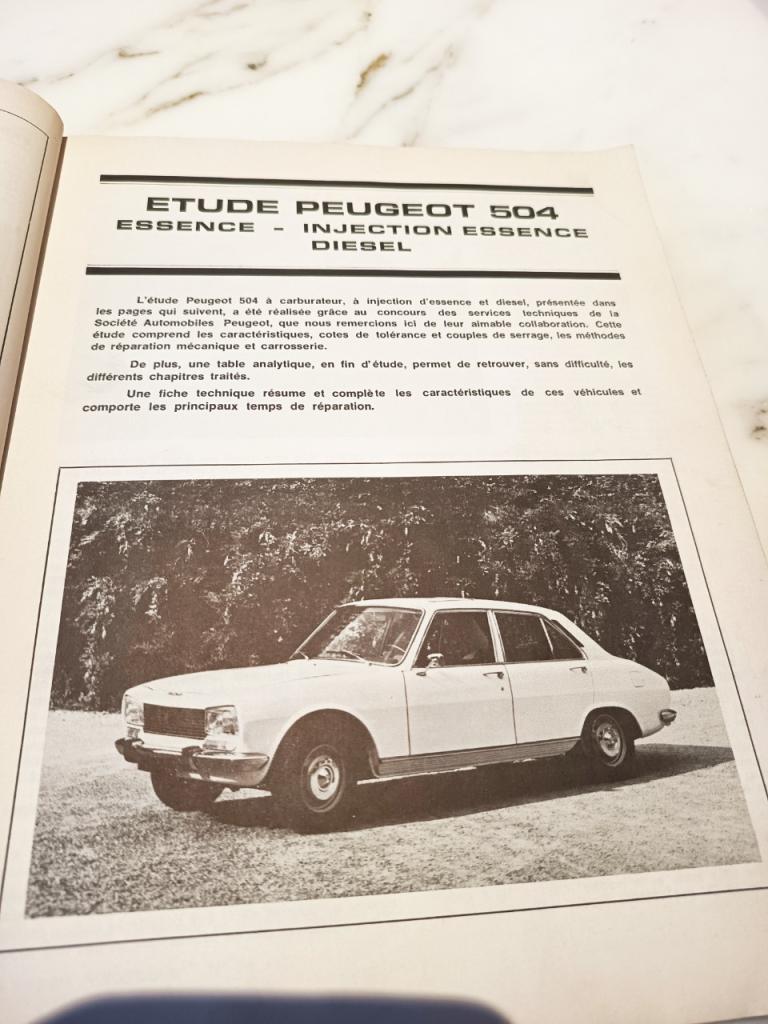 ETUDE PEUGEOT 504
ESSENCE - INJECTION ESSENCE
DIESEL

L'étude Peugeot 504 à carburateur, à injection d'essence et diesel, présentée dans les pages qui suivent, a été réalisée grâce au concours des services techniques de la Société Automobiles Peugeot, que nous remercions ici de leur aimable collaboration. Cette étude comprend les caractéristiques, cotes de tolérance et couples de serrage, les méthodes de réparation mécanique et carrosserie.

De plus, une table analytique, en fin d'étude, permet de retrouver, sans difficulté, les différents chapitres traités.

Une fiche technique résume et complète les caractéristiques de ces véhicules et comporte les principaux temps de réparation.